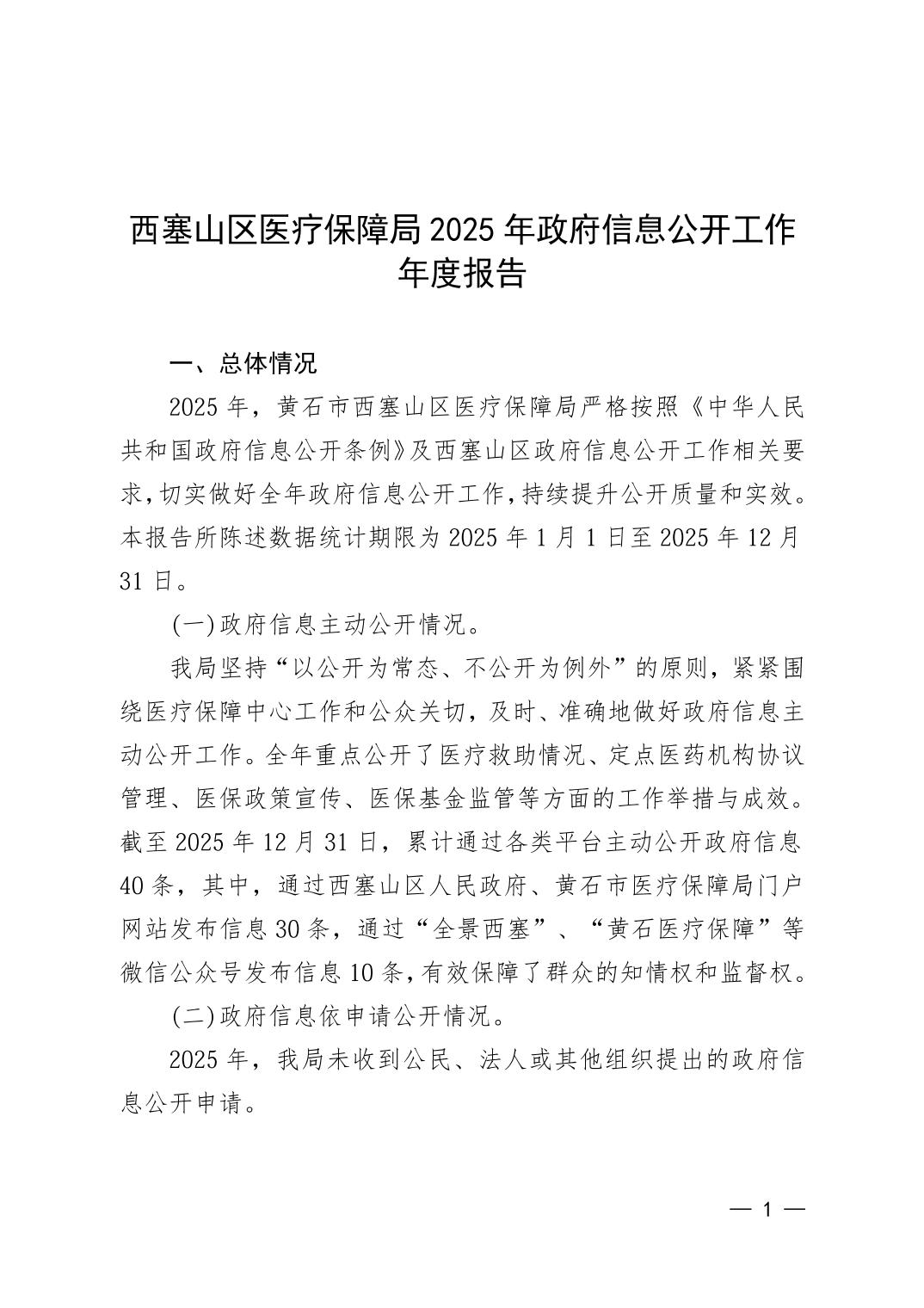 西塞山区医疗保障局 2025 年政府信息公开工作年度报告

一、总体情况

2025 年，黄石市西塞山区医疗保障局严格按照《中华人民共和国政府信息公开条例》及西塞山区政府信息公开工作相关要求，切实做好全年政府信息公开工作，持续提升公开质量和实效。本报告所陈述数据统计期限为 2025 年 1 月 1 日至 2025 年 12 月 31 日。

(一)政府信息主动公开情况。

我局坚持“以公开为常态、不公开为例外”的原则，紧紧围绕医疗保障中心工作和公众关切，及时、准确地做好政府信息主动公开工作。全年重点公开了医疗救助情况、定点医药机构协议管理、医保政策宣传、医保基金监管等方面的工作举措与成效。截至 2025 年 12 月 31 日，累计通过各类平台主动公开政府信息 40 条，其中，通过西塞山区人民政府、黄石市医疗保障局门户网站发布信息 30 条，通过“全景西塞”、“黄石医疗保障”等微信公众号发布信息 10 条，有效保障了群众的知情权和监督权。

(二)政府信息依申请公开情况。

2025 年，我局未收到公民、法人或其他组织提出的政府信息公开申请。

— 1 —